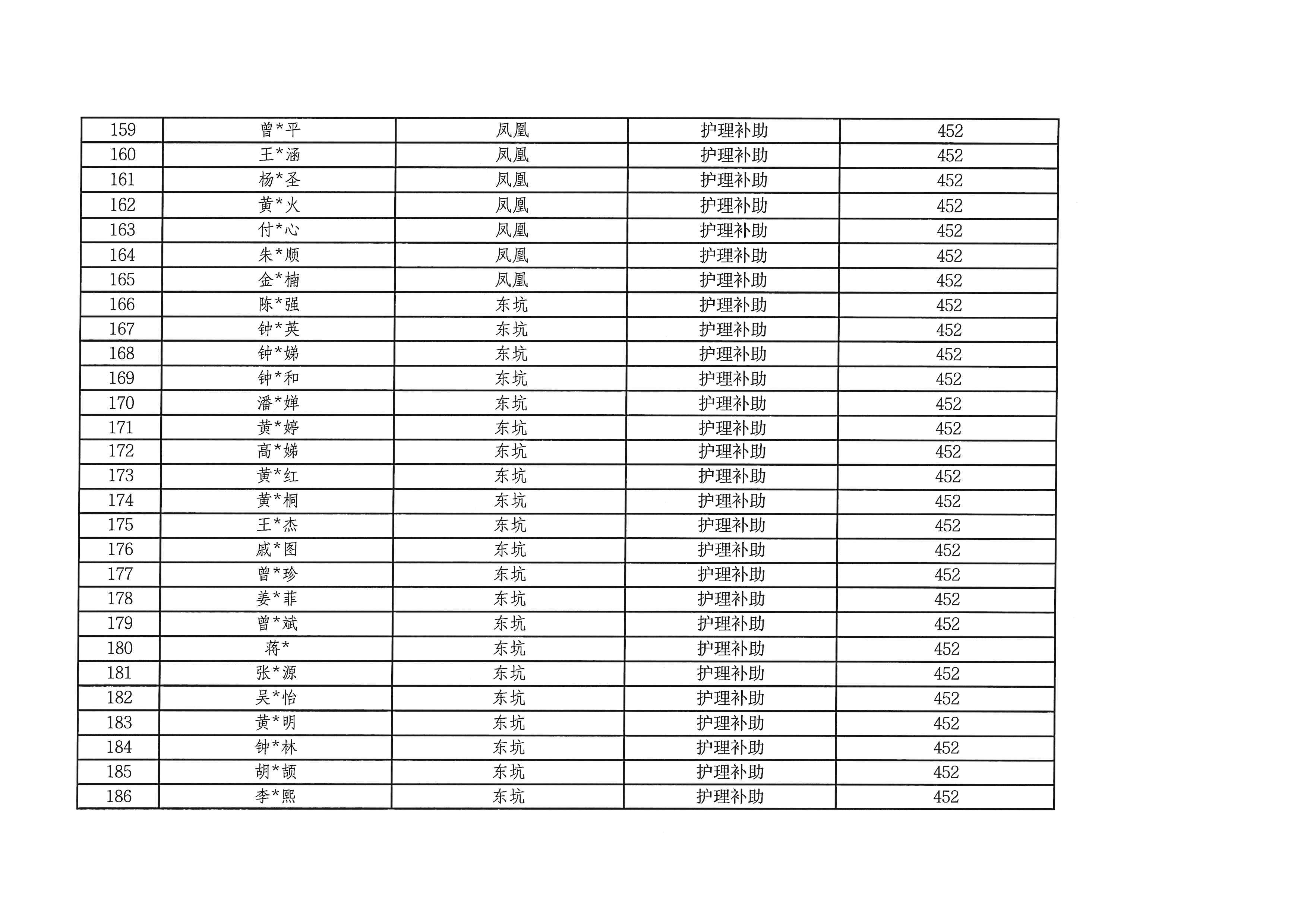 | 159 | 曾*平 | 凤凰 | 护理补助 | 452 |
|---|---|---|---|---|
| 160 | 王*涵 | 凤凰 | 护理补助 | 452 |
| 161 | 杨*圣 | 凤凰 | 护理补助 | 452 |
| 162 | 黄*火 | 凤凰 | 护理补助 | 452 |
| 163 | 付*心 | 凤凰 | 护理补助 | 452 |
| 164 | 朱*顺 | 凤凰 | 护理补助 | 452 |
| 165 | 金*楠 | 凤凰 | 护理补助 | 452 |
| 166 | 陈*强 | 东坑 | 护理补助 | 452 |
| 167 | 钟*英 | 东坑 | 护理补助 | 452 |
| 168 | 钟*娣 | 东坑 | 护理补助 | 452 |
| 169 | 钟*和 | 东坑 | 护理补助 | 452 |
| 170 | 潘*婵 | 东坑 | 护理补助 | 452 |
| 171 | 黄*婷 | 东坑 | 护理补助 | 452 |
| 172 | 高*娣 | 东坑 | 护理补助 | 452 |
| 173 | 黄*红 | 东坑 | 护理补助 | 452 |
| 174 | 黄*桐 | 东坑 | 护理补助 | 452 |
| 175 | 王*杰 | 东坑 | 护理补助 | 452 |
| 176 | 戚*图 | 东坑 | 护理补助 | 452 |
| 177 | 曾*珍 | 东坑 | 护理补助 | 452 |
| 178 | 姜*菲 | 东坑 | 护理补助 | 452 |
| 179 | 曾*斌 | 东坑 | 护理补助 | 452 |
| 180 | 蒋* | 东坑 | 护理补助 | 452 |
| 181 | 张*源 | 东坑 | 护理补助 | 452 |
| 182 | 吴*怡 | 东坑 | 护理补助 | 452 |
| 183 | 黄*明 | 东坑 | 护理补助 | 452 |
| 184 | 钟*林 | 东坑 | 护理补助 | 452 |
| 185 | 胡*颉 | 东坑 | 护理补助 | 452 |
| 186 | 李*熙 | 东坑 | 护理补助 | 452 |